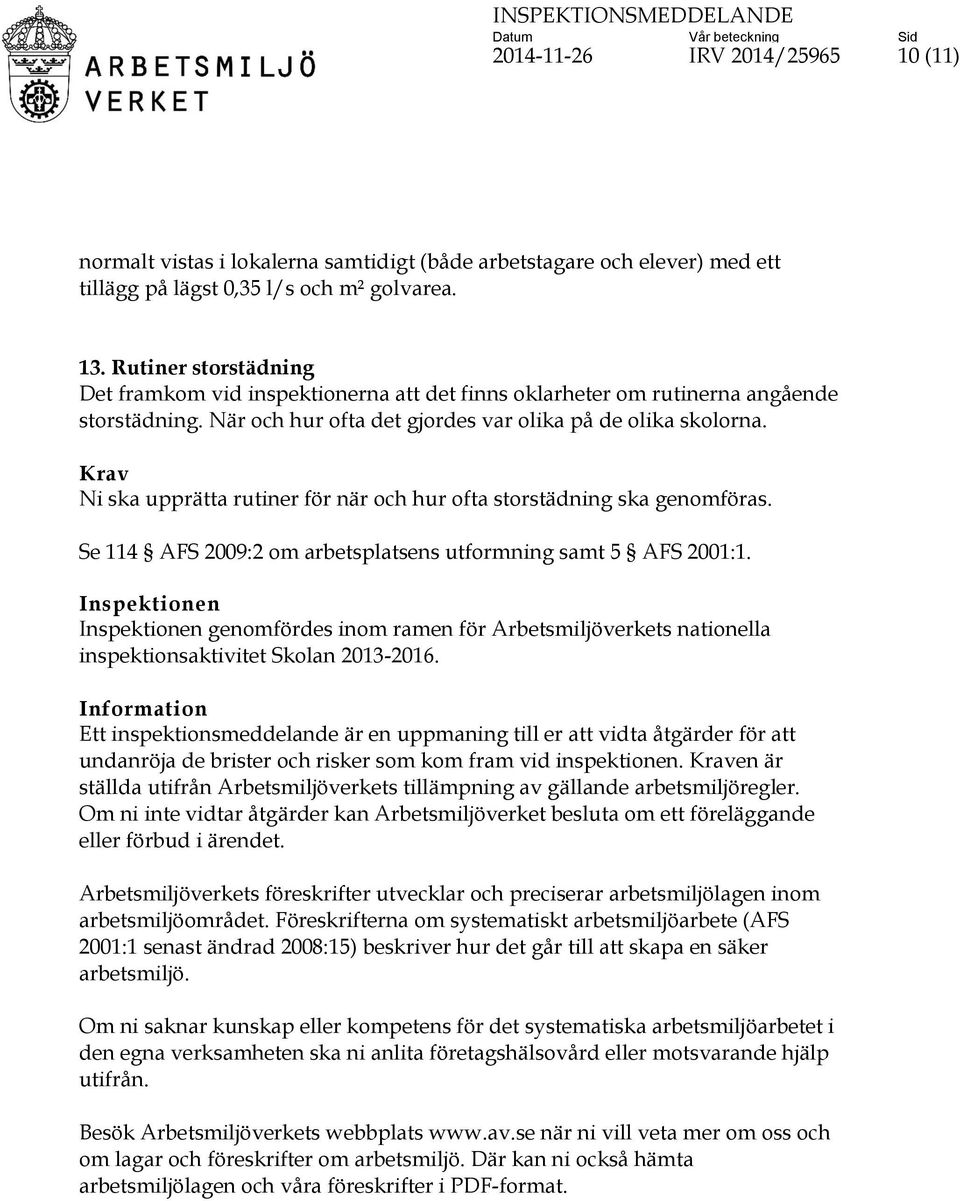 ARBETSMILJÖ VERKET

INSPEKTIONSMEDDELANDE
Datum 2014-11-26
Vår beteckning IRV 2014/25965
Sid 10 (11)

normalt vistas i lokalerna samtidigt (både arbetstagare och elever) med ett tillägg på lägst 0,35 l/s och m² golvarea.

13. Rutiner storstädning
Det framkom vid inspektionerna att det finns oklarheter om rutinerna angående storstädning. När och hur ofta det gjordes var olika på de olika skolorna.

Krav
Ni ska upprätta rutiner för när och hur ofta storstädning ska genomföras.

Se 114 § AFS 2009:2 om arbetsplatsens utformning samt 5 § AFS 2001:1.

Inspektionen
Inspektionen genomfördes inom ramen för Arbetsmiljöverkets nationella inspektionsaktivitet Skolan 2013-2016.

Information
Ett inspektionsmeddelande är en uppmaning till er att vidta åtgärder för att undanröja de brister och risker som kom fram vid inspektionen. Kraven är ställda utifrån Arbetsmiljöverkets tillämpning av gällande arbetsmiljöregler. Om ni inte vidtar åtgärder kan Arbetsmiljöverket besluta om ett föreläggande eller förbud i ärendet.

Arbetsmiljöverkets föreskrifter utvecklar och preciserar arbetsmiljölagen inom arbetsmiljöområdet. Föreskrifterna om systematiskt arbetsmiljöarbete (AFS 2001:1 senast ändrad 2008:15) beskriver hur det går till att skapa en säker arbetsmiljö.

Om ni saknar kunskap eller kompetens för det systematiska arbetsmiljöarbetet i den egna verksamheten ska ni anlita företagshälsovård eller motsvarande hjälp utifrån.

Besök Arbetsmiljöverkets webbplats www.av.se när ni vill veta mer om oss och om lagar och föreskrifter om arbetsmiljö. Där kan ni också hämta arbetsmiljölagen och våra föreskrifter i PDF-format.